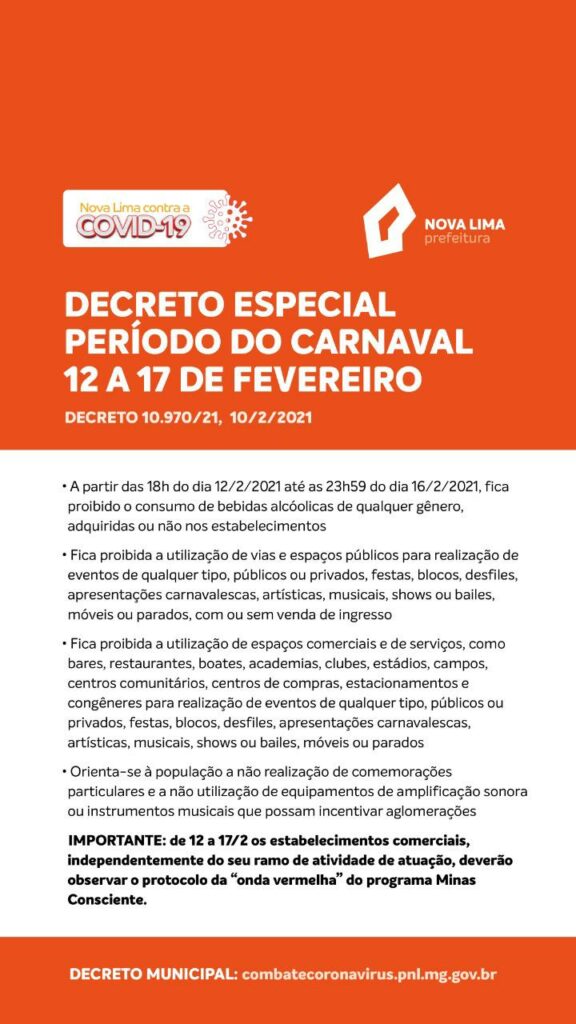 Nova Lima contra a
COVID-19

NOVA LIMA
prefeitura

DECRETO ESPECIAL
PERÍODO DO CARNAVAL
12 A 17 DE FEVEREIRO

DECRETO 10.970/21, 10/2/2021

• A partir das 18h do dia 12/2/2021 até as 23h59 do dia 16/2/2021, fica proibido o consumo de bebidas alcóolicas de qualquer gênero, adquiridas ou não nos estabelecimentos

• Fica proibida a utilização de vias e espaços públicos para realização de eventos de qualquer tipo, públicos ou privados, festas, blocos, desfiles, apresentações carnavalescas, artísticas, musicais, shows ou bailes, móveis ou parados, com ou sem venda de ingresso

• Fica proibida a utilização de espaços comerciais e de serviços, como bares, restaurantes, boates, academias, clubes, estádios, campos, centros comunitários, centros de compras, estacionamentos e congêneres para realização de eventos de qualquer tipo, públicos ou privados, festas, blocos, desfiles, apresentações carnavalescas, artísticas, musicais, shows ou bailes, móveis ou parados

• Orienta-se à população a não realização de comemorações particulares e a não utilização de equipamentos de amplificação sonora ou instrumentos musicais que possam incentivar aglomerações

IMPORTANTE: de 12 a 17/2 os estabelecimentos comerciais, independentemente do seu ramo de atividade de atuação, deverão observar o protocolo da "onda vermelha" do programa Minas Consciente.

DECRETO MUNICIPAL: combatecoronavirus.pnl.mg.gov.br